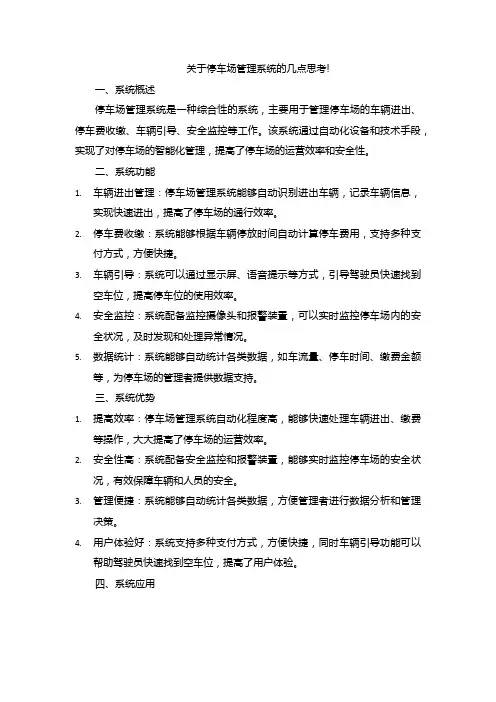 关于停车场管理系统的几点思考!

一、系统概述

停车场管理系统是一种综合性的系统，主要用于管理停车场的车辆进出、停车费收缴、车辆引导、安全监控等工作。该系统通过自动化设备和技术手段，实现了对停车场的智能化管理，提高了停车场的运营效率和安全性。

二、系统功能

1. 车辆进出管理：停车场管理系统能够自动识别进出车辆，记录车辆信息，实现快速进出，提高了停车场的通行效率。

2. 停车费收缴：系统能够根据车辆停放时间自动计算停车费用，支持多种支付方式，方便快捷。

3. 车辆引导：系统可以通过显示屏、语音提示等方式，引导驾驶员快速找到空车位，提高停车位的使用效率。

4. 安全监控：系统配备监控摄像头和报警装置，可以实时监控停车场内的安全状况，及时发现和处理异常情况。

5. 数据统计：系统能够自动统计各类数据，如车流量、停车时间、缴费金额等，为停车场的管理者提供数据支持。

三、系统优势

1. 提高效率：停车场管理系统自动化程度高，能够快速处理车辆进出、缴费等操作，大大提高了停车场的运营效率。

2. 安全性高：系统配备安全监控和报警装置，能够实时监控停车场的安全状况，有效保障车辆和人员的安全。

3. 管理便捷：系统能够自动统计各类数据，方便管理者进行数据分析和管理决策。

4. 用户体验好：系统支持多种支付方式，方便快捷，同时车辆引导功能可以帮助驾驶员快速找到空车位，提高了用户体验。

四、系统应用